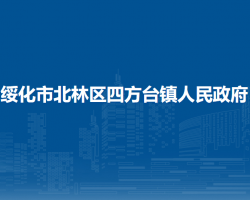 绥化市北林区四方台镇人民政府